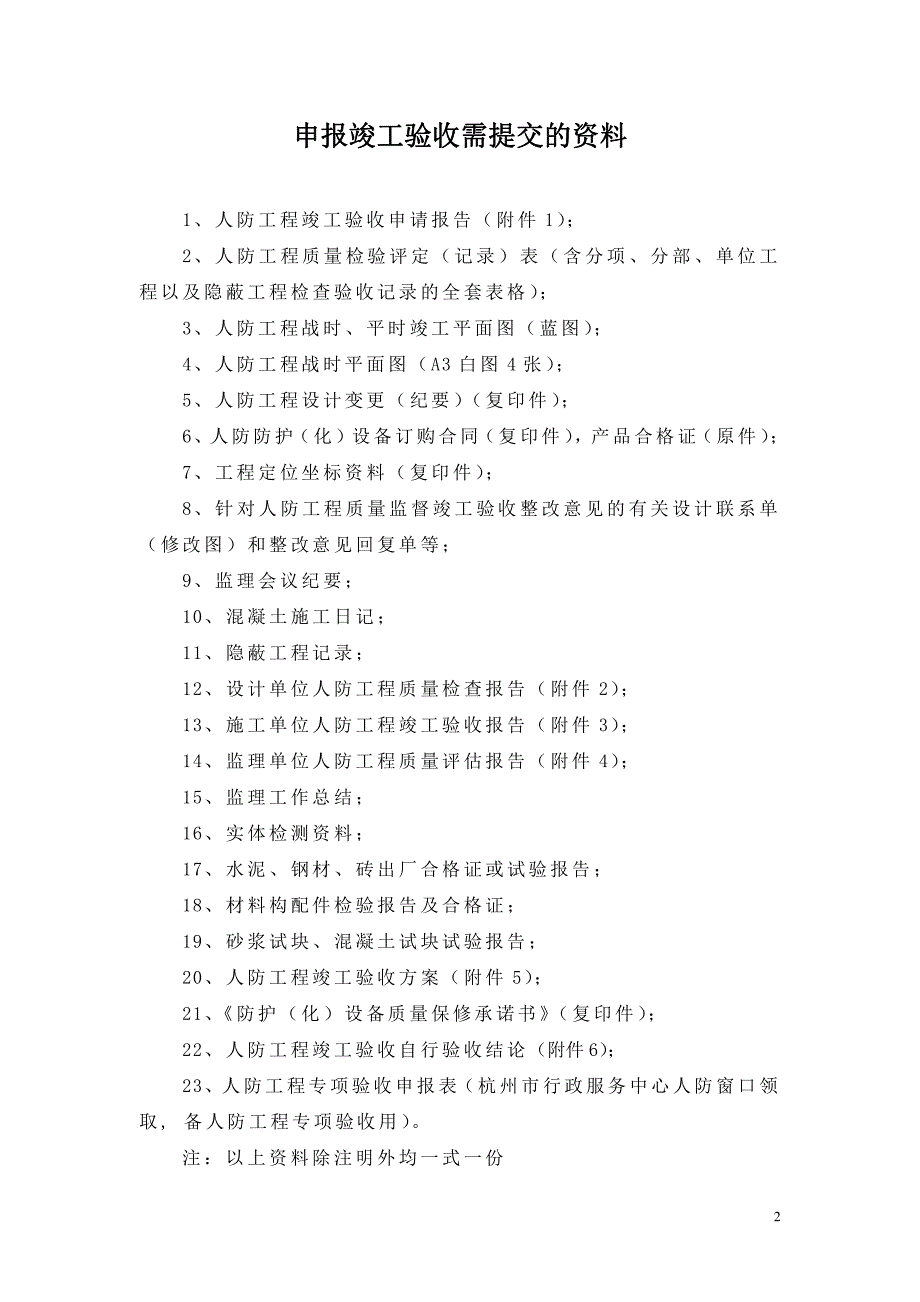 申报竣工验收需提交的资料

1、人防工程竣工验收申请报告（附件 1）；

2、人防工程质量检验评定（记录）表（含分项、分部、单位工程以及隐蔽工程检查验收记录的全套表格）；

3、人防工程战时、平时竣工平面图（蓝图）；

4、人防工程战时平面图（A3 白图 4 张）；

5、人防工程设计变更（纪要）（复印件）；

6、人防防护（化）设备订购合同（复印件），产品合格证（原件）；

7、工程定位坐标资料（复印件）；

8、针对人防工程质量监督竣工验收整改意见的有关设计联系单（修改图）和整改意见回复单等；

9、监理会议纪要；

10、混凝土施工日记；

11、隐蔽工程记录；

12、设计单位人防工程质量检查报告（附件 2）；

13、施工单位人防工程竣工验收报告（附件 3）；

14、监理单位人防工程质量评估报告（附件 4）；

15、监理工作总结；

16、实体检测资料；

17、水泥、钢材、砖出厂合格证或试验报告；

18、材料构配件检验报告及合格证；

19、砂浆试块、混凝土试块试验报告；

20、人防工程竣工验收方案（附件 5）；

21、《防护（化）设备质量保修承诺书》（复印件）；

22、人防工程竣工验收自行验收结论（附件6）；

23、人防工程专项验收申报表（杭州市行政服务中心人防窗口领取，备人防工程专项验收用）。

注：以上资料除注明外均一式一份

2